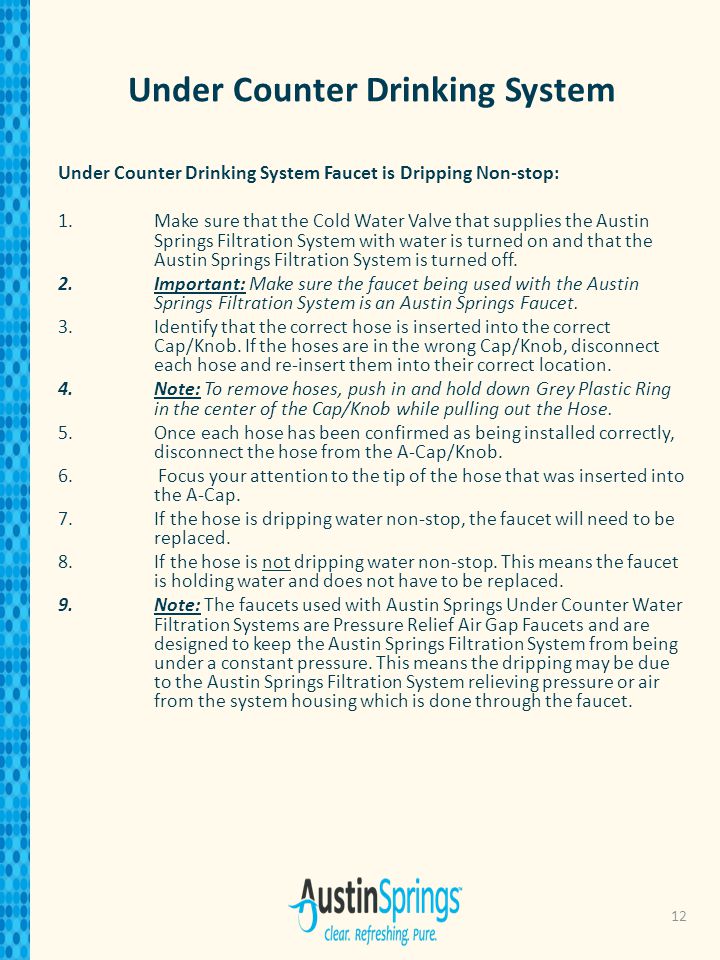 Under Counter Drinking System

Under Counter Drinking System Faucet is Dripping Non-stop:

1. Make sure that the Cold Water Valve that supplies the Austin Springs Filtration System with water is turned on and that the Austin Springs Filtration System is turned off.

2. Important: Make sure the faucet being used with the Austin Springs Filtration System is an Austin Springs Faucet.

3. Identify that the correct hose is inserted into the correct Cap/Knob. If the hoses are in the wrong Cap/Knob, disconnect each hose and re-insert them into their correct location.

4. Note: To remove hoses, push in and hold down Grey Plastic Ring in the center of the Cap/Knob while pulling out the Hose.

5. Once each hose has been confirmed as being installed correctly, disconnect the hose from the A-Cap/Knob.

6. Focus your attention to the tip of the hose that was inserted into the A-Cap.

7. If the hose is dripping water non-stop, the faucet will need to be replaced.

8. If the hose is not dripping water non-stop. This means the faucet is holding water and does not have to be replaced.

9. Note: The faucets used with Austin Springs Under Counter Water Filtration Systems are Pressure Relief Air Gap Faucets and are designed to keep the Austin Springs Filtration System from being under a constant pressure. This means the dripping may be due to the Austin Springs Filtration System relieving pressure or air from the system housing which is done through the faucet.

AustinSprings
Clear. Refreshing. Pure.

12